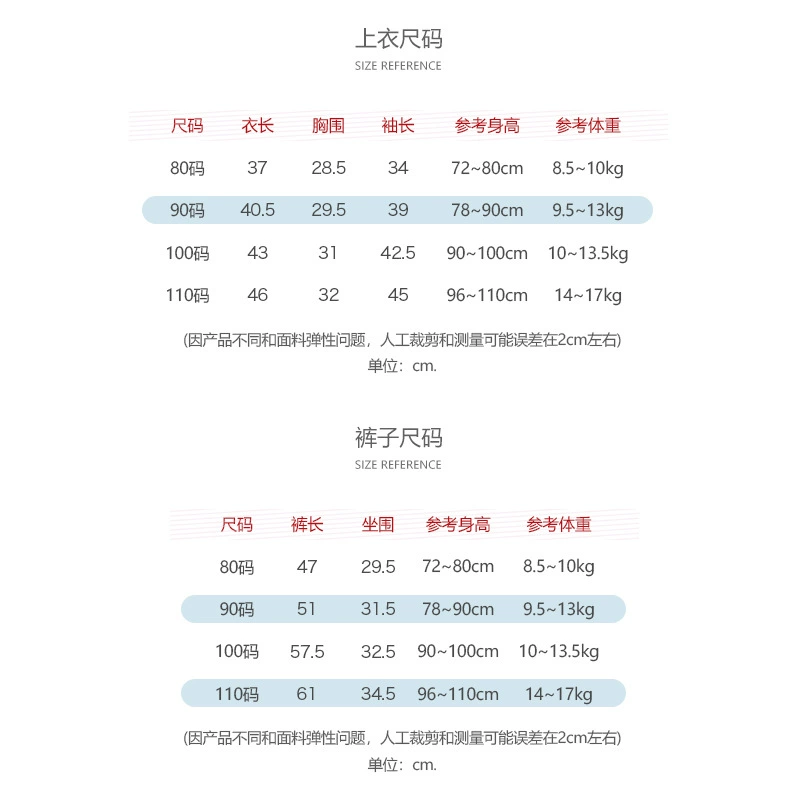 上衣尺码
SIZE REFERENCE

| 尺码 | 衣长 | 胸围 | 袖长 | 参考身高 | 参考体重 |
|---|---|---|---|---|---|
| 80码 | 37 | 28.5 | 34 | 72~80cm | 8.5~10kg |
| 90码 | 40.5 | 29.5 | 39 | 78~90cm | 9.5~13kg |
| 100码 | 43 | 31 | 42.5 | 90~100cm | 10~13.5kg |
| 110码 | 46 | 32 | 45 | 96~110cm | 14~17kg |

(因产品不同和面料弹性问题，人工裁剪和测量可能误差在2cm左右)
单位：cm.

裤子尺码
SIZE REFERENCE

| 尺码 | 裤长 | 坐围 | 参考身高 | 参考体重 |
|---|---|---|---|---|
| 80码 | 47 | 29.5 | 72~80cm | 8.5~10kg |
| 90码 | 51 | 31.5 | 78~90cm | 9.5~13kg |
| 100码 | 57.5 | 32.5 | 90~100cm | 10~13.5kg |
| 110码 | 61 | 34.5 | 96~110cm | 14~17kg |

(因产品不同和面料弹性问题，人工裁剪和测量可能误差在2cm左右)
单位：cm.